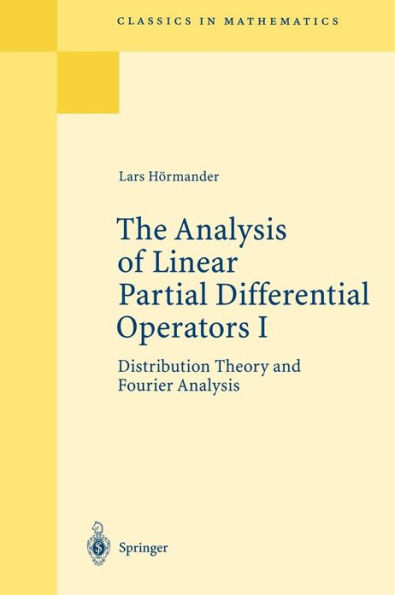 CLASSICS IN MATHEMATICS

Lars Hörmander

The Analysis of Linear Partial Differential Operators I

Distribution Theory and Fourier Analysis

Springer